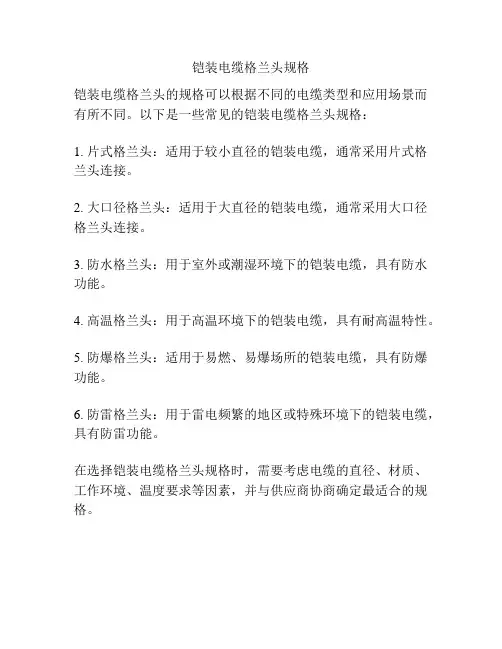 铠装电缆格兰头规格

铠装电缆格兰头的规格可以根据不同的电缆类型和应用场景而有所不同。以下是一些常见的铠装电缆格兰头规格：

1. 片式格兰头：适用于较小直径的铠装电缆，通常采用片式格兰头连接。

2. 大口径格兰头：适用于大直径的铠装电缆，通常采用大口径格兰头连接。

3. 防水格兰头：用于室外或潮湿环境下的铠装电缆，具有防水功能。

4. 高温格兰头：用于高温环境下的铠装电缆，具有耐高温特性。

5. 防爆格兰头：适用于易燃、易爆场所的铠装电缆，具有防爆功能。

6. 防雷格兰头：用于雷电频繁的地区或特殊环境下的铠装电缆，具有防雷功能。

在选择铠装电缆格兰头规格时，需要考虑电缆的直径、材质、工作环境、温度要求等因素，并与供应商协商确定最适合的规格。